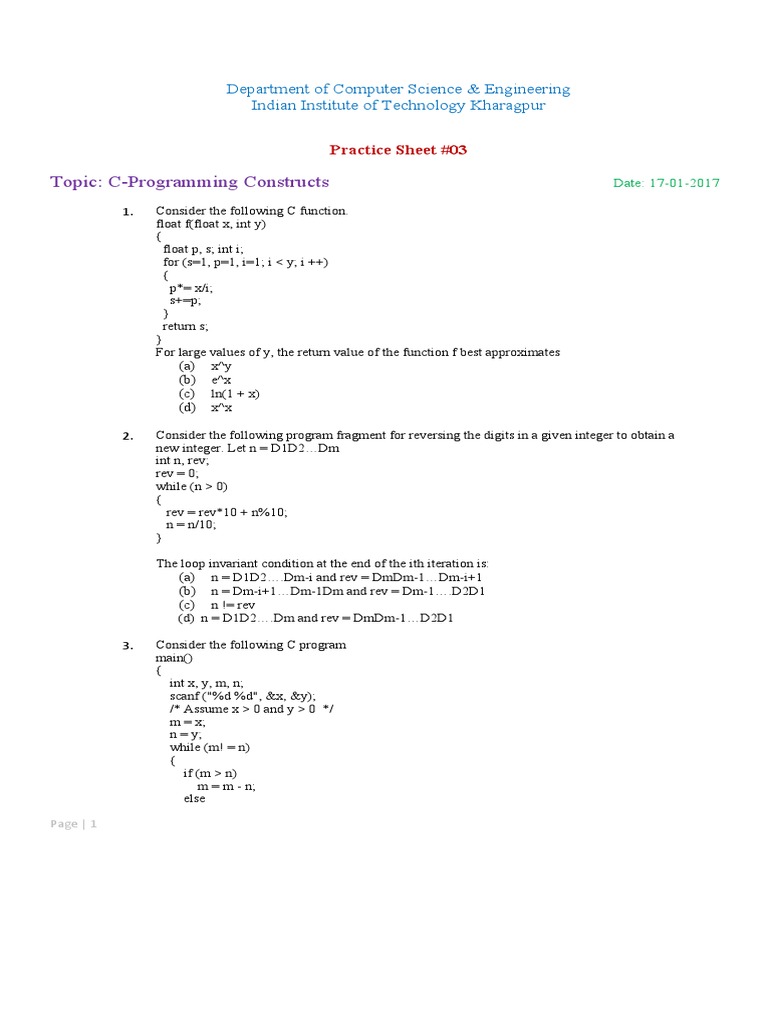 Department of Computer Science & Engineering
Indian Institute of Technology Kharagpur

Practice Sheet #03

Topic: C-Programming Constructs

Date: 17-01-2017

1. Consider the following C function.
float f(float x, int y)
{
float p, s; int i;
for (s=1, p=1, i=1; i < y; i ++)
{
p*= x/i;
s+=p;
}
return s;
}
For large values of y, the return value of the function f best approximates
(a) x^y
(b) e^x
(c) ln(1 + x)
(d) x^x

2. Consider the following program fragment for reversing the digits in a given integer to obtain a new integer. Let n = D1D2…Dm
int n, rev;
rev = 0;
while (n > 0)
{
rev = rev*10 + n%10;
n = n/10;
}

The loop invariant condition at the end of the ith iteration is:
(a) n = D1D2….Dm-i and rev = DmDm-1…Dm-i+1
(b) n = Dm-i+1…Dm-1Dm and rev = Dm-1….D2D1
(c) n != rev
(d) n = D1D2….Dm and rev = DmDm-1…D2D1

3. Consider the following C program
main()
{
int x, y, m, n;
scanf ("%d %d", &x, &y);
/* Assume x > 0 and y > 0 */
m = x;
n = y;
while (m! = n)
{
if (m > n)
m = m - n;
else

Page | 1